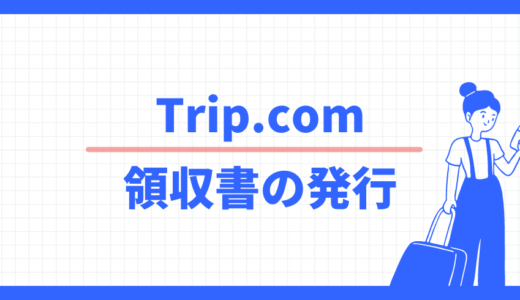 Trip.com

領収書の発行